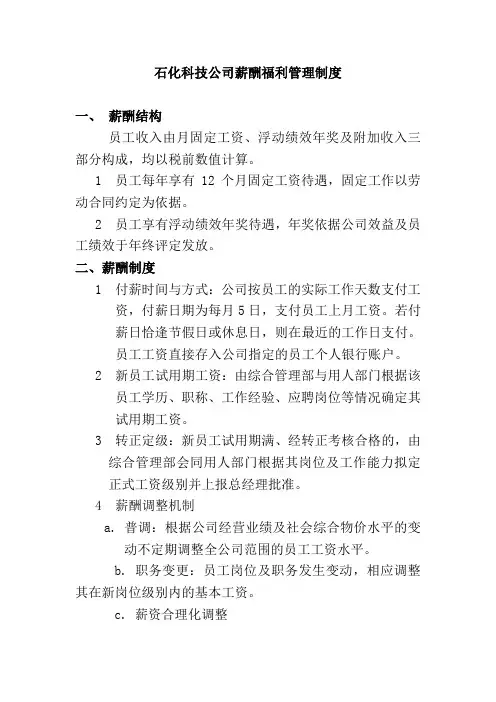 石化科技公司薪酬福利管理制度

一、 薪酬结构

员工收入由月固定工资、浮动绩效年奖及附加收入三部分构成，均以税前数值计算。

1 员工每年享有 12 个月固定工资待遇，固定工作以劳动合同约定为依据。

2 员工享有浮动绩效年奖待遇，年奖依据公司效益及员工绩效于年终评定发放。

二、薪酬制度

1 付薪时间与方式：公司按员工的实际工作天数支付工资，付薪日期为每月 5 日，支付员工上月工资。若付薪日恰逢节假日或休息日，则在最近的工作日支付。员工工资直接存入公司指定的员工个人银行账户。

2 新员工试用期工资：由综合管理部与用人部门根据该员工学历、职称、工作经验、应聘岗位等情况确定其试用期工资。

3 转正定级：新员工试用期满、经转正考核合格的，由综合管理部会同用人部门根据其岗位及工作能力拟定正式工资级别并上报总经理批准。

4 薪酬调整机制

a. 普调：根据公司经营业绩及社会综合物价水平的变动不定期调整全公司范围的员工工资水平。

b. 职务变更：员工岗位及职务发生变动，相应调整其在新岗位级别内的基本工资。

c. 薪资合理化调整